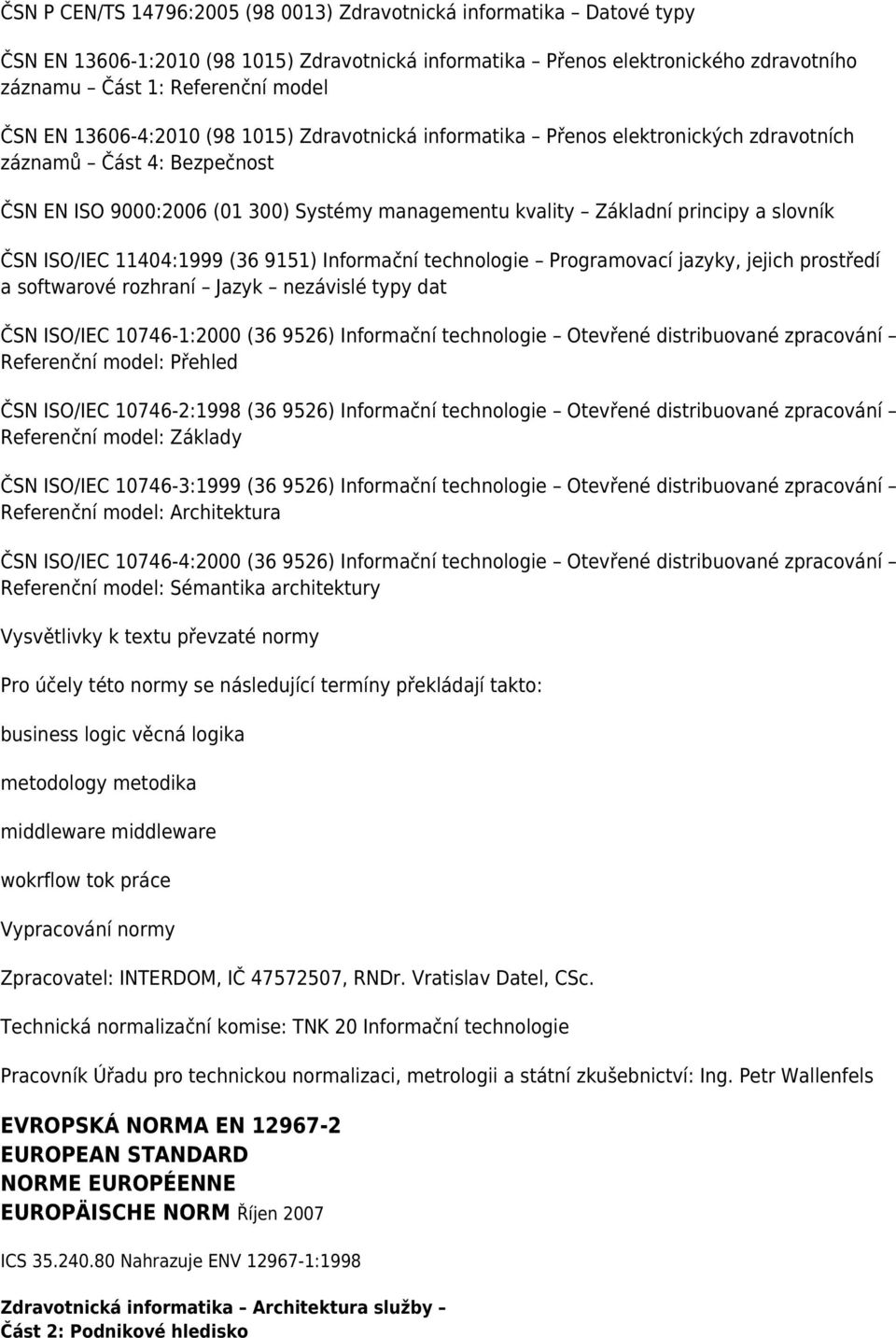 ČSN P CEN/TS 14796:2005 (98 0013) Zdravotnická informatika – Datové typy

ČSN EN 13606-1:2010 (98 1015) Zdravotnická informatika – Přenos elektronického zdravotního záznamu – Část 1: Referenční model

ČSN EN 13606-4:2010 (98 1015) Zdravotnická informatika – Přenos elektronických zdravotních záznamů – Část 4: Bezpečnost

ČSN EN ISO 9000:2006 (01 300) Systémy managementu kvality – Základní principy a slovník

ČSN ISO/IEC 11404:1999 (36 9151) Informační technologie – Programovací jazyky, jejich prostředí a softwarové rozhraní – Jazyk – nezávislé typy dat

ČSN ISO/IEC 10746-1:2000 (36 9526) Informační technologie – Otevřené distribuované zpracování – Referenční model: Přehled

ČSN ISO/IEC 10746-2:1998 (36 9526) Informační technologie – Otevřené distribuované zpracování – Referenční model: Základy

ČSN ISO/IEC 10746-3:1999 (36 9526) Informační technologie – Otevřené distribuované zpracování – Referenční model: Architektura

ČSN ISO/IEC 10746-4:2000 (36 9526) Informační technologie – Otevřené distribuované zpracování – Referenční model: Sémantika architektury

Vysvětlivky k textu převzaté normy

Pro účely této normy se následující termíny překládají takto:

business logic věcná logika

metodology metodika

middleware middleware

wokrflow tok práce

Vypracování normy

Zpracovatel: INTERDOM, IČ 47572507, RNDr. Vratislav Datel, CSc.

Technická normalizační komise: TNK 20 Informační technologie

Pracovník Úřadu pro technickou normalizaci, metrologii a státní zkušebnictví: Ing. Petr Wallenfels

EVROPSKÁ NORMA EN 12967-2
EUROPEAN STANDARD
NORME EUROPÉENNE
EUROPÄISCHE NORM Říjen 2007

ICS 35.240.80 Nahrazuje ENV 12967-1:1998

Zdravotnická informatika – Architektura služby – Část 2: Podnikové hledisko